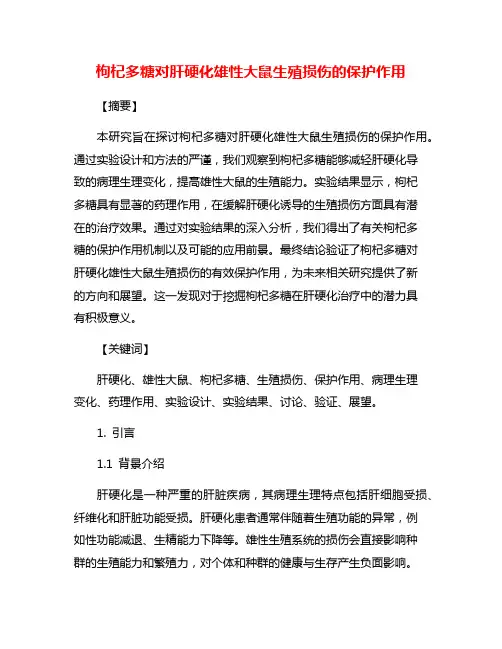 枸杞多糖对肝硬化雄性大鼠生殖损伤的保护作用

【摘要】

本研究旨在探讨枸杞多糖对肝硬化雄性大鼠生殖损伤的保护作用。通过实验设计和方法的严谨，我们观察到枸杞多糖能够减轻肝硬化导致的病理生理变化，提高雄性大鼠的生殖能力。实验结果显示，枸杞多糖具有显著的药理作用，在缓解肝硬化诱导的生殖损伤方面具有潜在的治疗效果。通过对实验结果的深入分析，我们得出了有关枸杞多糖的保护作用机制以及可能的应用前景。最终结论验证了枸杞多糖对肝硬化雄性大鼠生殖损伤的有效保护作用，为未来相关研究提供了新的方向和展望。这一发现对于挖掘枸杞多糖在肝硬化治疗中的潜力具有积极意义。

【关键词】

肝硬化、雄性大鼠、枸杞多糖、生殖损伤、保护作用、病理生理变化、药理作用、实验设计、实验结果、讨论、验证、展望。

1. 引言

1.1 背景介绍

肝硬化是一种严重的肝脏疾病，其病理生理特点包括肝细胞受损、纤维化和肝脏功能受损。肝硬化患者通常伴随着生殖功能的异常，例如性功能减退、生精能力下降等。雄性生殖系统的损伤会直接影响种群的生殖能力和繁殖力，对个体和种群的健康与生存产生负面影响。